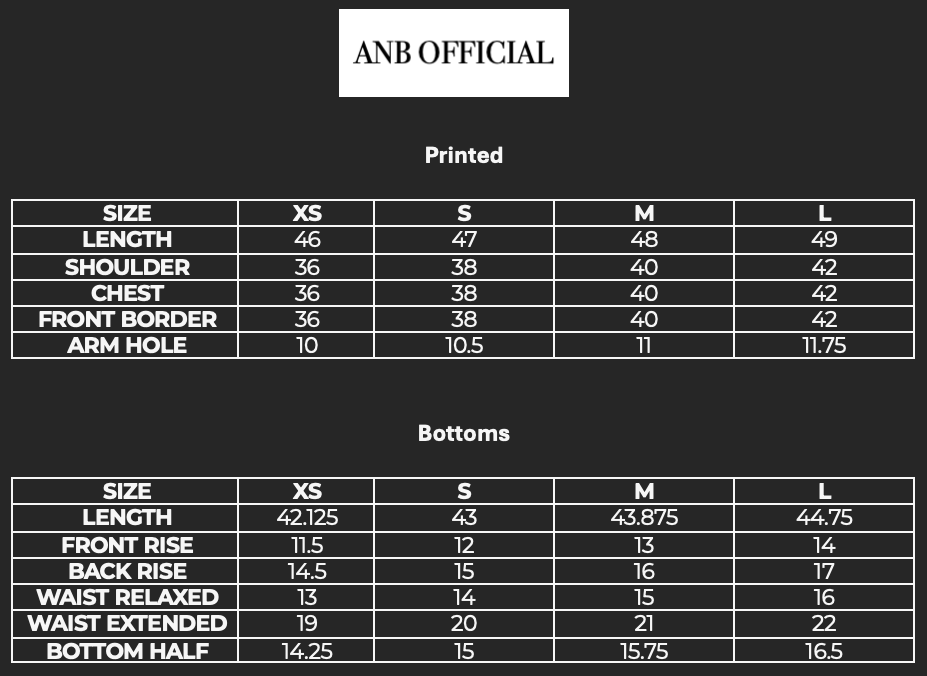 ANB OFFICIAL

Printed

| SIZE | XS | S | M | L |
|---|---|---|---|---|
| LENGTH | 46 | 47 | 48 | 49 |
| SHOULDER | 36 | 38 | 40 | 42 |
| CHEST | 36 | 38 | 40 | 42 |
| FRONT BORDER | 36 | 38 | 40 | 42 |
| ARM HOLE | 10 | 10.5 | 11 | 11.75 |

Bottoms

| SIZE | XS | S | M | L |
|---|---|---|---|---|
| LENGTH | 42.125 | 43 | 43.875 | 44.75 |
| FRONT RISE | 11.5 | 12 | 13 | 14 |
| BACK RISE | 14.5 | 15 | 16 | 17 |
| WAIST RELAXED | 13 | 14 | 15 | 16 |
| WAIST EXTENDED | 19 | 20 | 21 | 22 |
| BOTTOM HALF | 14.25 | 15 | 15.75 | 16.5 |